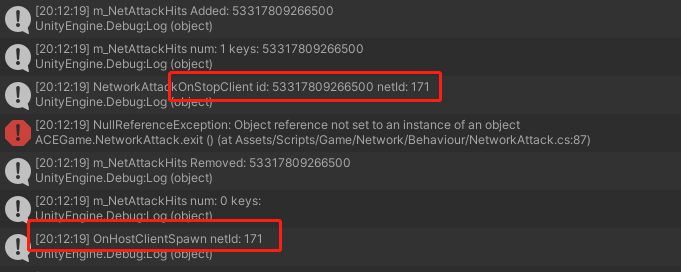 [20:12:19] m_NetAttackHits Added: 53317809266500
UnityEngine.Debug:Log (object)

[20:12:19] m_NetAttackHits num: 1 keys: 53317809266500
UnityEngine.Debug:Log (object)

[20:12:19] NetworkAttackOnStopClient id: 53317809266500 netId: 171
UnityEngine.Debug:Log (object)

[20:12:19] NullReferenceException: Object reference not set to an instance of an object
ACEGame.NetworkAttack.exit () (at Assets/Scripts/Game/Network/Behaviour/NetworkAttack.cs:87)

[20:12:19] m_NetAttackHits Removed: 53317809266500
UnityEngine.Debug:Log (object)

[20:12:19] m_NetAttackHits num: 0 keys:
UnityEngine.Debug:Log (object)

[20:12:19] OnHostClientSpawn netId: 171
UnityEngine.Debug:Log (object)